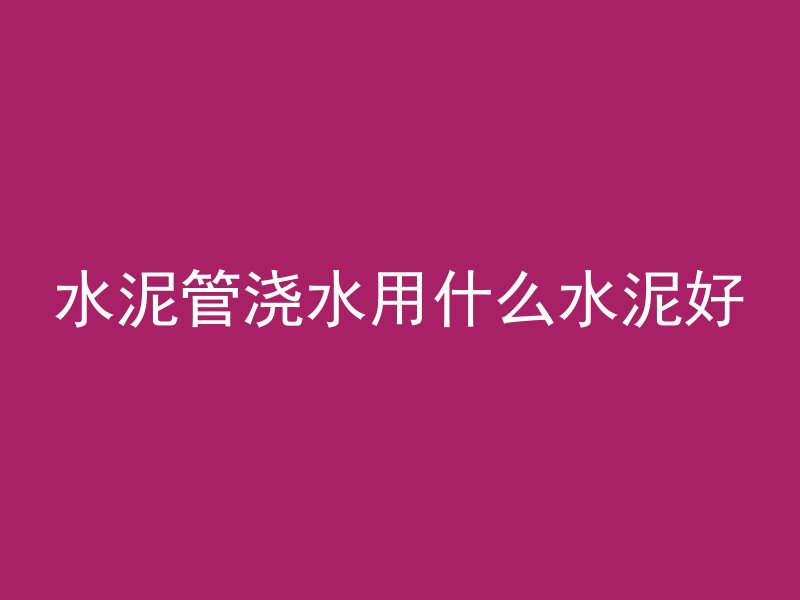 水泥管浇水用什么水泥好